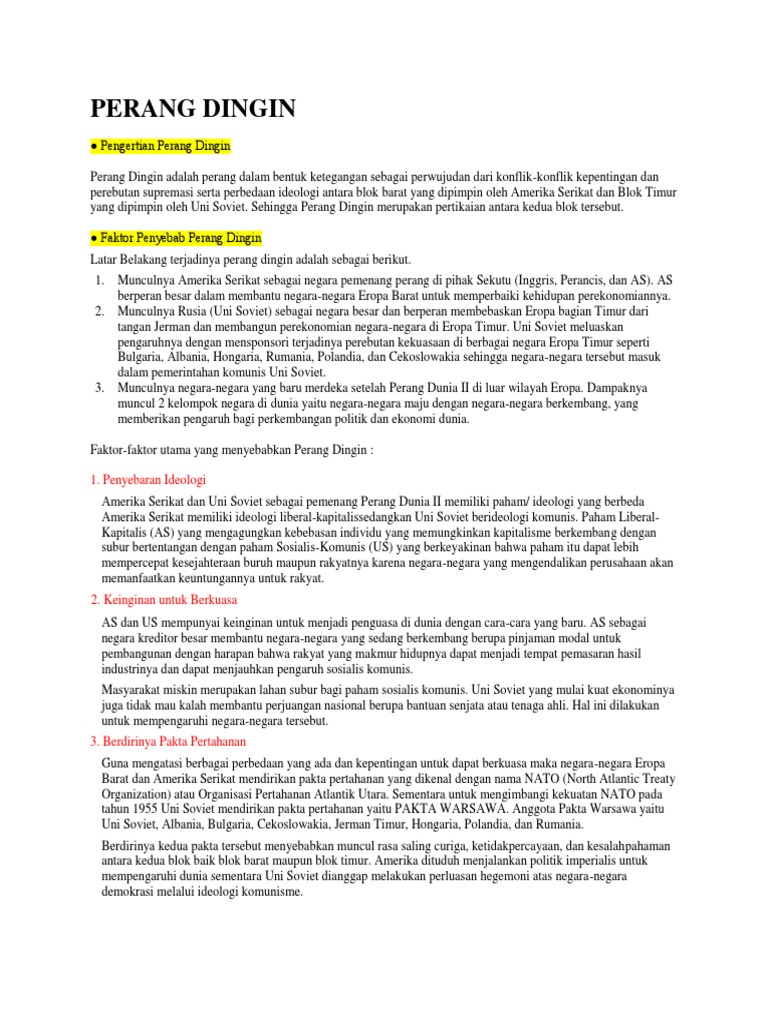 PERANG DINGIN

● Pengertian Perang Dingin

Perang Dingin adalah perang dalam bentuk ketegangan sebagai perwujudan dari konflik-konflik kepentingan dan perebutan supremasi serta perbedaan ideologi antara blok barat yang dipimpin oleh Amerika Serikat dan Blok Timur yang dipimpin oleh Uni Soviet. Sehingga Perang Dingin merupakan pertikaian antara kedua blok tersebut.

● Faktor Penyebab Perang Dingin

Latar Belakang terjadinya perang dingin adalah sebagai berikut.

1. Munculnya Amerika Serikat sebagai negara pemenang perang di pihak Sekutu (Inggris, Perancis, dan AS). AS berperan besar dalam membantu negara-negara Eropa Barat untuk memperbaiki kehidupan perekonomiannya.
2. Munculnya Rusia (Uni Soviet) sebagai negara besar dan berperan membebaskan Eropa bagian Timur dari tangan Jerman dan membangun perekonomian negara-negara di Eropa Timur. Uni Soviet meluaskan pengaruhnya dengan mensponsori terjadinya perebutan kekuasaan di berbagai negara Eropa Timur seperti Bulgaria, Albania, Hongaria, Rumania, Polandia, dan Cekoslowakia sehingga negara-negara tersebut masuk dalam pemerintahan komunis Uni Soviet.
3. Munculnya negara-negara yang baru merdeka setelah Perang Dunia II di luar wilayah Eropa. Dampaknya muncul 2 kelompok negara di dunia yaitu negara-negara maju dengan negara-negara berkembang, yang memberikan pengaruh bagi perkembangan politik dan ekonomi dunia.

Faktor-faktor utama yang menyebabkan Perang Dingin :

1. Penyebaran Ideologi

Amerika Serikat dan Uni Soviet sebagai pemenang Perang Dunia II memiliki paham/ ideologi yang berbeda Amerika Serikat memiliki ideologi liberal-kapitalissedangkan Uni Soviet berideologi komunis. Paham Liberal-Kapitalis (AS) yang mengagungkan kebebasan individu yang memungkinkan kapitalisme berkembang dengan subur bertentangan dengan paham Sosialis-Komunis (US) yang berkeyakinan bahwa paham itu dapat lebih mempercepat kesejahteraan buruh maupun rakyatnya karena negara-negara yang mengendalikan perusahaan akan memanfaatkan keuntungannya untuk rakyat.

2. Keinginan untuk Berkuasa

AS dan US mempunyai keinginan untuk menjadi penguasa di dunia dengan cara-cara yang baru. AS sebagai negara kreditor besar membantu negara-negara yang sedang berkembang berupa pinjaman modal untuk pembangunan dengan harapan bahwa rakyat yang makmur hidupnya dapat menjadi tempat pemasaran hasil industrinya dan dapat menjauhkan pengaruh sosialis komunis.

Masyarakat miskin merupakan lahan subur bagi paham sosialis komunis. Uni Soviet yang mulai kuat ekonominya juga tidak mau kalah membantu perjuangan nasional berupa bantuan senjata atau tenaga ahli. Hal ini dilakukan untuk mempengaruhi negara-negara tersebut.

3. Berdirinya Pakta Pertahanan

Guna mengatasi berbagai perbedaan yang ada dan kepentingan untuk dapat berkuasa maka negara-negara Eropa Barat dan Amerika Serikat mendirikan pakta pertahanan yang dikenal dengan nama NATO (North Atlantic Treaty Organization) atau Organisasi Pertahanan Atlantik Utara. Sementara untuk mengimbangi kekuatan NATO pada tahun 1955 Uni Soviet mendirikan pakta pertahanan yaitu PAKTA WARSAWA. Anggota Pakta Warsawa yaitu Uni Soviet, Albania, Bulgaria, Cekoslowakia, Jerman Timur, Hongaria, Polandia, dan Rumania.

Berdirinya kedua pakta tersebut menyebabkan muncul rasa saling curiga, ketidakpercayaan, dan kesalahpahaman antara kedua blok baik blok barat maupun blok timur. Amerika dituduh menjalankan politik imperialis untuk mempengaruhi dunia sementara Uni Soviet dianggap melakukan perluasan hegemoni atas negara-negara demokrasi melalui ideologi komunisme.